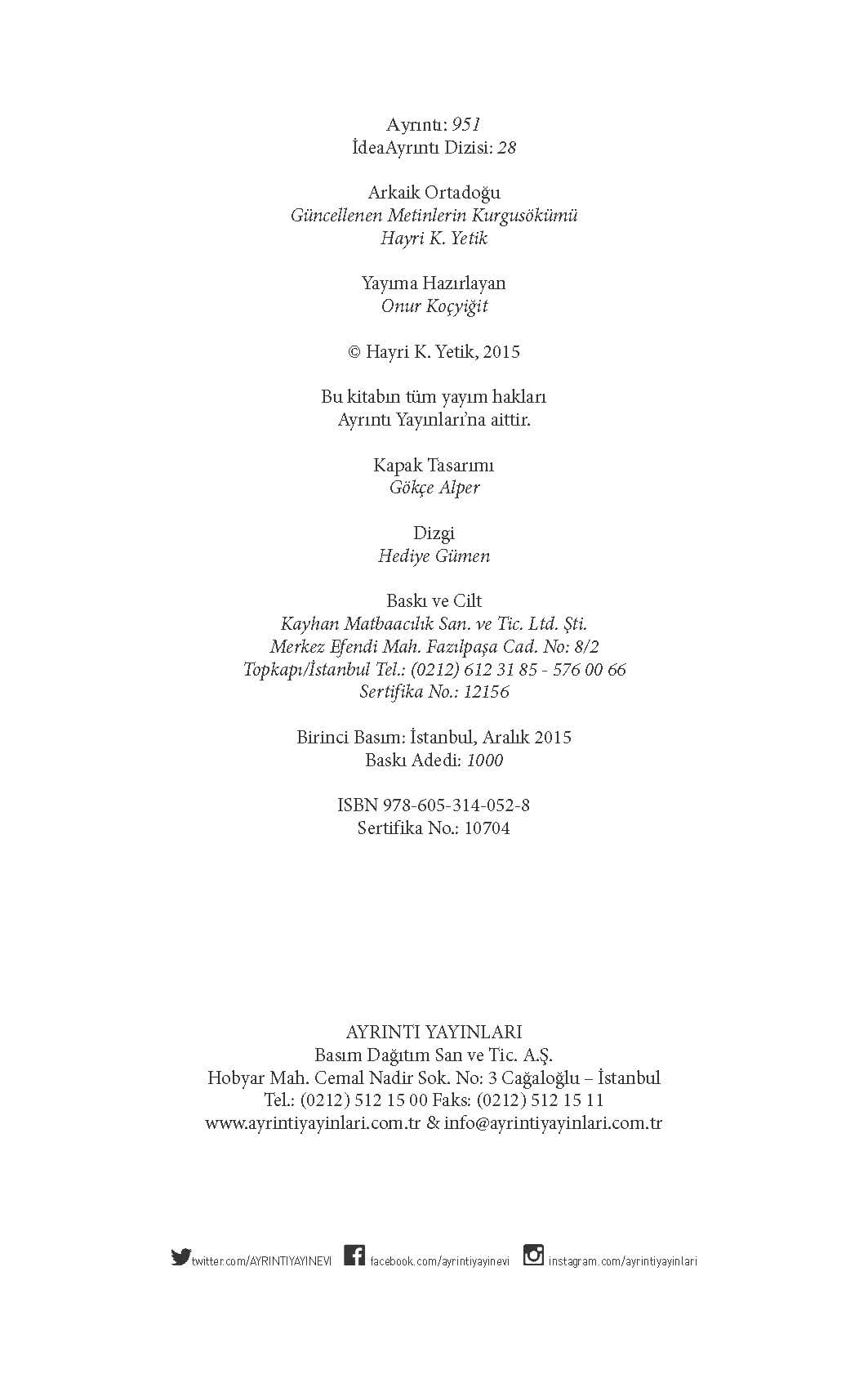 Ayrıntı: 951
İdeaAyrıntı Dizisi: 28

Arkaik Ortadoğu
Güncellenen Metinlerin Kurgusökümü
Hayri K. Yetik

Yayıma Hazırlayan
Onur Koçyiğit

© Hayri K. Yetik, 2015

Bu kitabın tüm yayım hakları
Ayrıntı Yayınları'na aittir.

Kapak Tasarımı
Gökçe Alper

Dizgi
Hediye Gümen

Baskı ve Cilt
Kayhan Matbaacılık San. ve Tic. Ltd. Şti.
Merkez Efendi Mah. Fazılpaşa Cad. No: 8/2
Topkapı/İstanbul Tel.: (0212) 612 31 85 - 576 00 66
Sertifika No.: 12156

Birinci Basım: İstanbul, Aralık 2015
Baskı Adedi: 1000

ISBN 978-605-314-052-8
Sertifika No.: 10704

AYRINTI YAYINLARI
Basım Dağıtım San ve Tic. A.Ş.
Hobyar Mah. Cemal Nadir Sok. No: 3 Cağaloğlu – İstanbul
Tel.: (0212) 512 15 00 Faks: (0212) 512 15 11
www.ayrintiyayinlari.com.tr & info@ayrintiyayinlari.com.tr

twitter.com/AYRINTIYAYINEVI facebook.com/ayrintiyayinevi instagram.com/ayrintiyayinlari